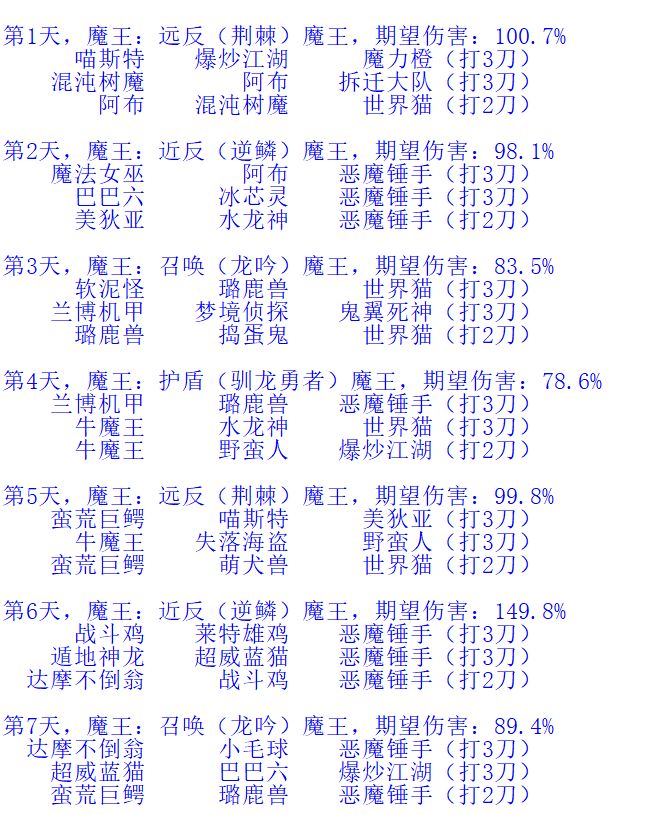 第1天，魔王：远反（荆棘）魔王，期望伤害：100.7%
喵斯特　爆炒江湖　魔力橙（打3刀）
混沌树魔　阿布　拆迁大队（打3刀）
阿布　混沌树魔　世界猫（打2刀）

第2天，魔王：近反（逆鳞）魔王，期望伤害：98.1%
魔法女巫　阿布　恶魔锤手（打3刀）
巴巴六　冰芯灵　恶魔锤手（打3刀）
美狄亚　水龙神　恶魔锤手（打2刀）

第3天，魔王：召唤（龙吟）魔王，期望伤害：83.5%
软泥怪　璐鹿兽　世界猫（打3刀）
兰博机甲　梦境侦探　鬼翼死神（打3刀）
璐鹿兽　捣蛋鬼　世界猫（打2刀）

第4天，魔王：护盾（驯龙勇者）魔王，期望伤害：78.6%
兰博机甲　璐鹿兽　恶魔锤手（打3刀）
牛魔王　水龙神　世界猫（打3刀）
牛魔王　野蛮人　爆炒江湖（打2刀）

第5天，魔王：远反（荆棘）魔王，期望伤害：99.8%
蛮荒巨鳄　喵斯特　美狄亚（打3刀）
牛魔王　失落海盗　野蛮人（打3刀）
蛮荒巨鳄　萌犬兽　世界猫（打2刀）

第6天，魔王：近反（逆鳞）魔王，期望伤害：149.8%
战斗鸡　莱特雄鸡　恶魔锤手（打3刀）
遁地神龙　超威蓝猫　恶魔锤手（打3刀）
达摩不倒翁　战斗鸡　恶魔锤手（打2刀）

第7天，魔王：召唤（龙吟）魔王，期望伤害：89.4%
达摩不倒翁　小毛球　恶魔锤手（打3刀）
超威蓝猫　巴巴六　爆炒江湖（打3刀）
蛮荒巨鳄　璐鹿兽　恶魔锤手（打2刀）